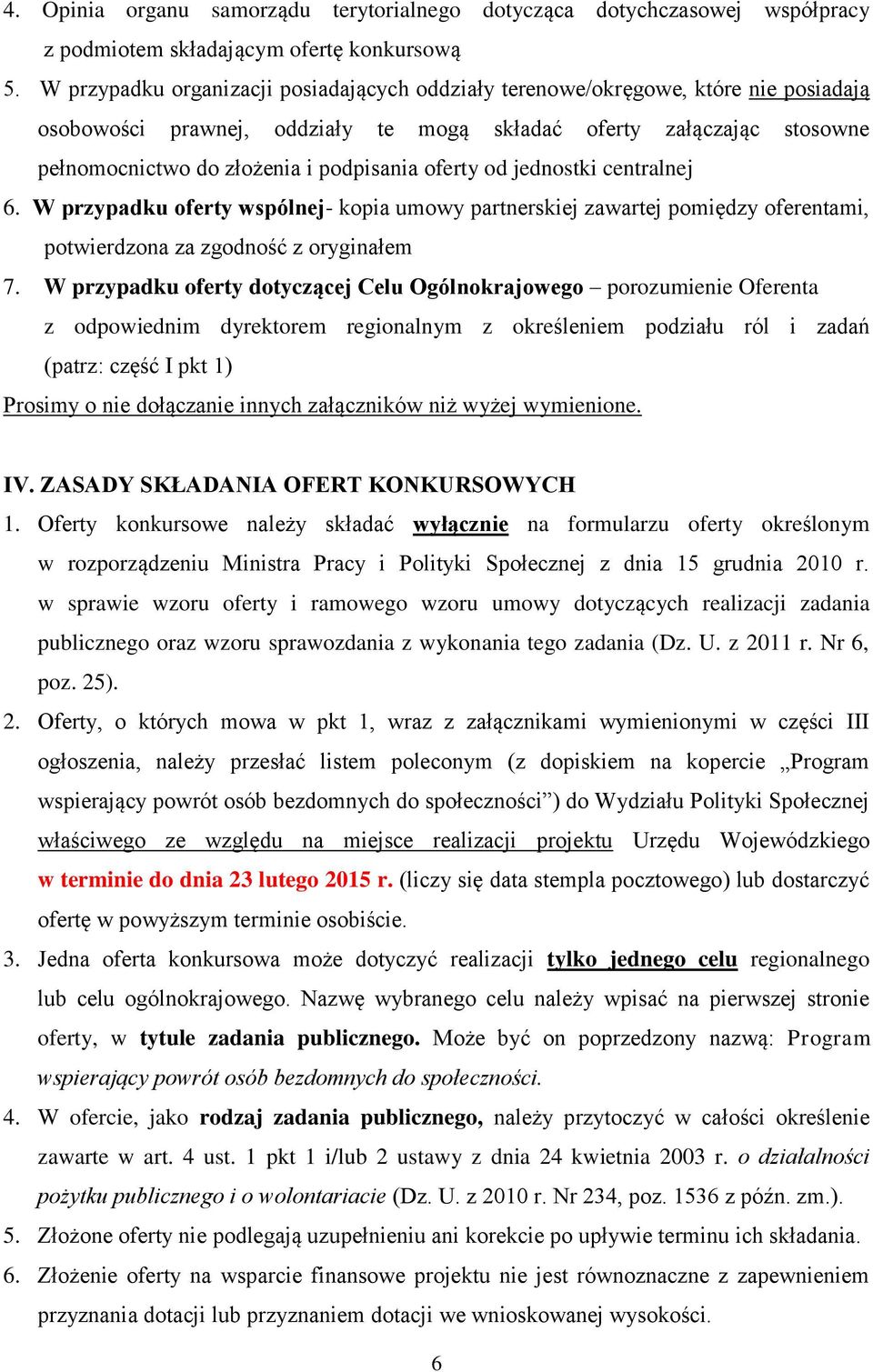 4. Opinia organu samorządu terytorialnego dotycząca dotychczasowej współpracy z podmiotem składającym ofertę konkursową
5. W przypadku organizacji posiadających oddziały terenowe/okręgowe, które nie posiadają osobowości prawnej, oddziały te mogą składać oferty załączając stosowne pełnomocnictwo do złożenia i podpisania oferty od jednostki centralnej
6. W przypadku oferty wspólnej- kopia umowy partnerskiej zawartej pomiędzy oferentami, potwierdzona za zgodność z oryginałem
7. W przypadku oferty dotyczącej Celu Ogólnokrajowego – porozumienie Oferenta z odpowiednim dyrektorem regionalnym z określeniem podziału ról i zadań (patrz: część I pkt 1)
Prosimy o nie dołączanie innych załączników niż wyżej wymienione.

IV. ZASADY SKŁADANIA OFERT KONKURSOWYCH
1. Oferty konkursowe należy składać wyłącznie na formularzu oferty określonym w rozporządzeniu Ministra Pracy i Polityki Społecznej z dnia 15 grudnia 2010 r. w sprawie wzoru oferty i ramowego wzoru umowy dotyczących realizacji zadania publicznego oraz wzoru sprawozdania z wykonania tego zadania (Dz. U. z 2011 r. Nr 6, poz. 25).
2. Oferty, o których mowa w pkt 1, wraz z załącznikami wymienionymi w części III ogłoszenia, należy przesłać listem poleconym (z dopiskiem na kopercie „Program wspierający powrót osób bezdomnych do społeczności”) do Wydziału Polityki Społecznej właściwego ze względu na miejsce realizacji projektu Urzędu Wojewódzkiego w terminie do dnia 23 lutego 2015 r. (liczy się data stempla pocztowego) lub dostarczyć ofertę w powyższym terminie osobiście.
3. Jedna oferta konkursowa może dotyczyć realizacji tylko jednego celu regionalnego lub celu ogólnokrajowego. Nazwę wybranego celu należy wpisać na pierwszej stronie oferty, w tytule zadania publicznego. Może być on poprzedzony nazwą: Program wspierający powrót osób bezdomnych do społeczności.
4. W ofercie, jako rodzaj zadania publicznego, należy przytoczyć w całości określenie zawarte w art. 4 ust. 1 pkt 1 i/lub 2 ustawy z dnia 24 kwietnia 2003 r. o działalności pożytku publicznego i o wolontariacie (Dz. U. z 2010 r. Nr 234, poz. 1536 z późn. zm.).
5. Złożone oferty nie podlegają uzupełnieniu ani korekcie po upływie terminu ich składania.
6. Złożenie oferty na wsparcie finansowe projektu nie jest równoznaczne z zapewnieniem przyznania dotacji lub przyznaniem dotacji we wnioskowanej wysokości.

6